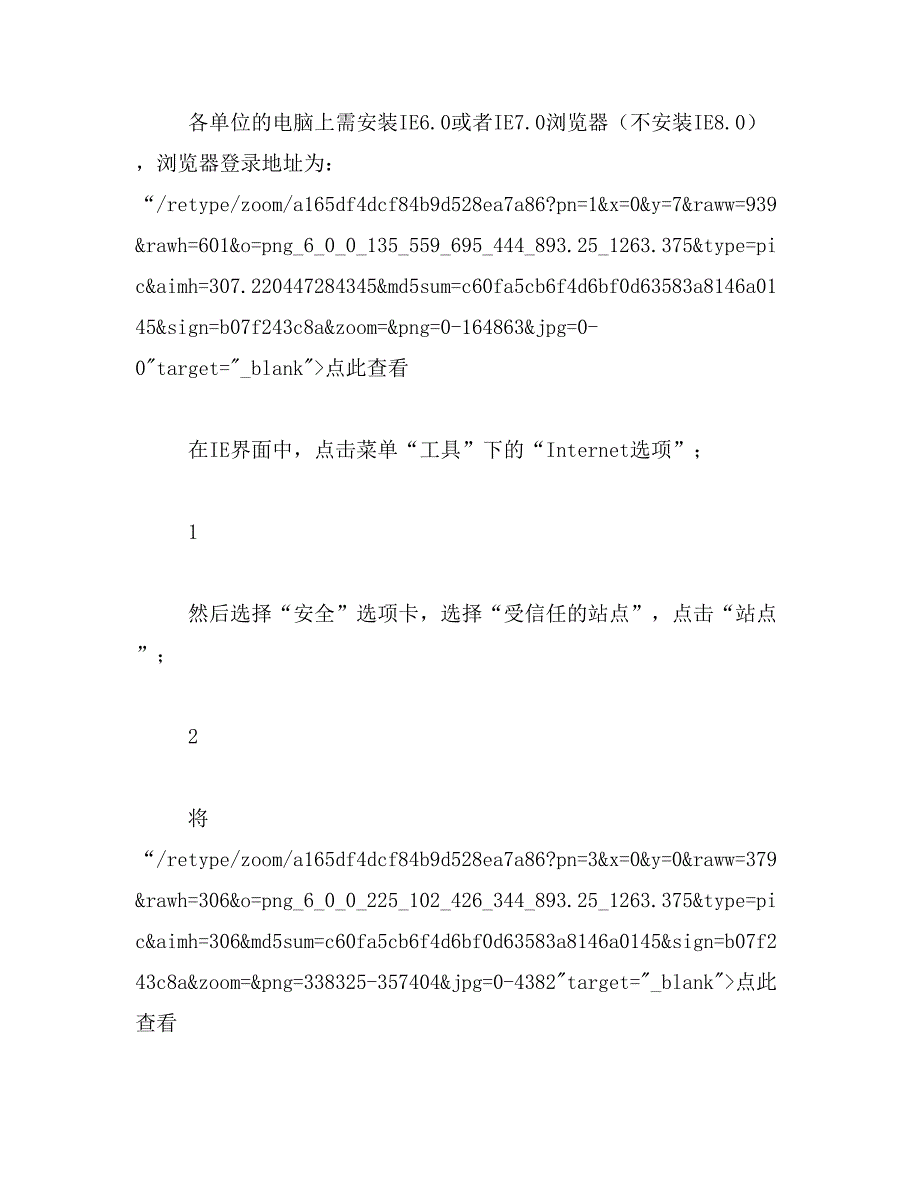 各单位的电脑上需安装IE6.0或者IE7.0浏览器（不安装IE8.0），浏览器登录地址为：“/retype/zoom/a165df4dcf84b9d528ea7a86?pn=1&x=0&y=7&raww=939&rawh=601&o=png_6_0_0_135_559_695_444_893.25_1263.375&type=pic&aimh=307.220447284345&md5sum=c60fa5cb6f4d6bf0d63583a8146a0145&sign=b07f243c8a&zoom=&png=0-164863&jpg=0-0"target="_blank">点此查看

在IE界面中，点击菜单“工具”下的“Internet选项”；

1

然后选择“安全”选项卡，选择“受信任的站点”，点击“站点”；

2

将“/retype/zoom/a165df4dcf84b9d528ea7a86?pn=3&x=0&y=0&raww=379&rawh=306&o=png_6_0_0_225_102_426_344_893.25_1263.375&type=pic&aimh=306&md5sum=c60fa5cb6f4d6bf0d63583a8146a0145&sign=b07f243c8a&zoom=&png=338325-357404&jpg=0-4382"target="_blank">点此查看